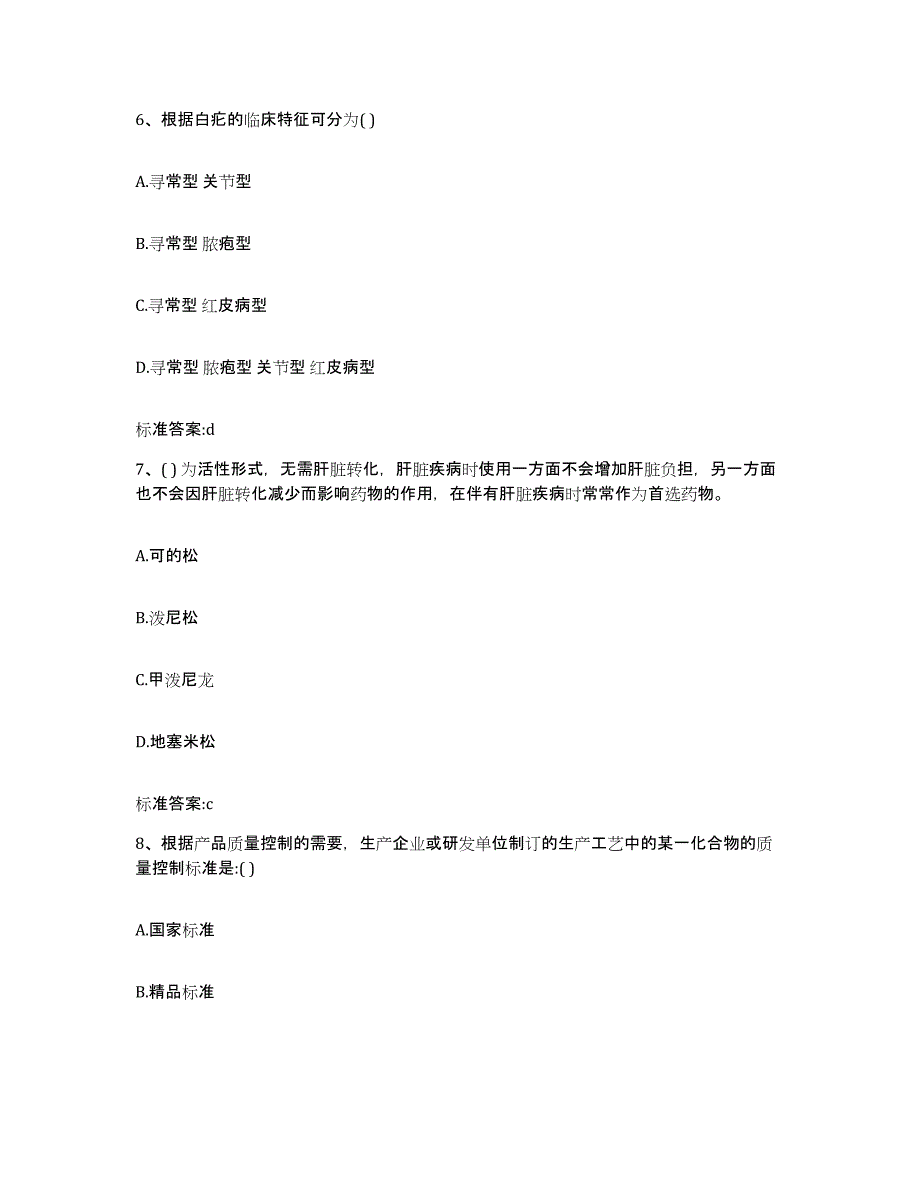 6、根据白疕的临床特征可分为( )

A.寻常型 关节型

B.寻常型 脓疱型

C.寻常型 红皮病型

D.寻常型 脓疱型 关节型 红皮病型

标准答案:d

7、( )为活性形式，无需肝脏转化，肝脏疾病时使用一方面不会增加肝脏负担，另一方面也不会因肝脏转化减少而影响药物的作用，在伴有肝脏疾病时常常作为首选药物。

A.可的松

B.泼尼松

C.甲泼尼龙

D.地塞米松

标准答案:c

8、根据产品质量控制的需要，生产企业或研发单位制订的生产工艺中的某一化合物的质量控制标准是:( )

A.国家标准

B.精品标准